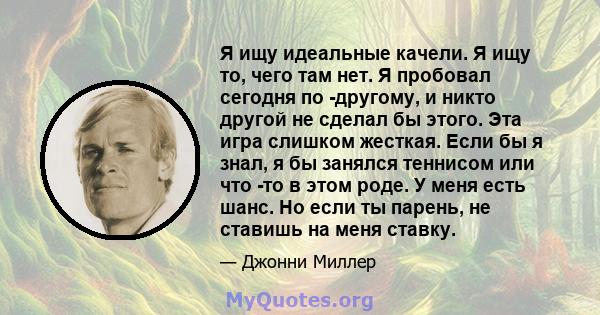 Я ищу идеальные качели. Я ищу то, чего там нет. Я пробовал сегодня по -другому, и никто другой не сделал бы этого. Эта игра слишком жесткая. Если бы я знал, я бы занялся теннисом или что -то в этом роде. У меня есть шанс. Но если ты парень, не ставишь на меня ставку.

— Джонни Миллер

MyQuotes.org